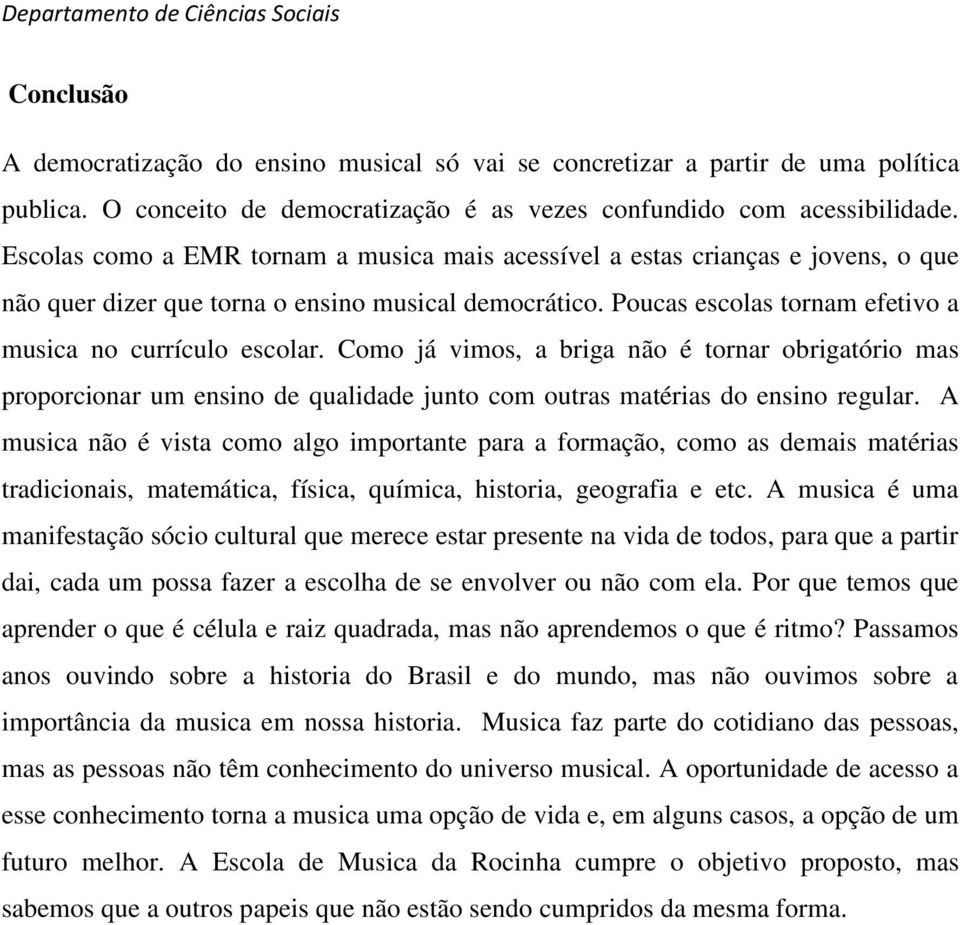 Departamento de Ciências Sociais

Conclusão

A democratização do ensino musical só vai se concretizar a partir de uma política publica. O conceito de democratização é as vezes confundido com acessibilidade. Escolas como a EMR tornam a musica mais acessível a estas crianças e jovens, o que não quer dizer que torna o ensino musical democrático. Poucas escolas tornam efetivo a musica no currículo escolar. Como já vimos, a briga não é tornar obrigatório mas proporcionar um ensino de qualidade junto com outras matérias do ensino regular. A musica não é vista como algo importante para a formação, como as demais matérias tradicionais, matemática, física, química, historia, geografia e etc. A musica é uma manifestação sócio cultural que merece estar presente na vida de todos, para que a partir dai, cada um possa fazer a escolha de se envolver ou não com ela. Por que temos que aprender o que é célula e raiz quadrada, mas não aprendemos o que é ritmo? Passamos anos ouvindo sobre a historia do Brasil e do mundo, mas não ouvimos sobre a importância da musica em nossa historia. Musica faz parte do cotidiano das pessoas, mas as pessoas não têm conhecimento do universo musical. A oportunidade de acesso a esse conhecimento torna a musica uma opção de vida e, em alguns casos, a opção de um futuro melhor. A Escola de Musica da Rocinha cumpre o objetivo proposto, mas sabemos que a outros papeis que não estão sendo cumpridos da mesma forma.